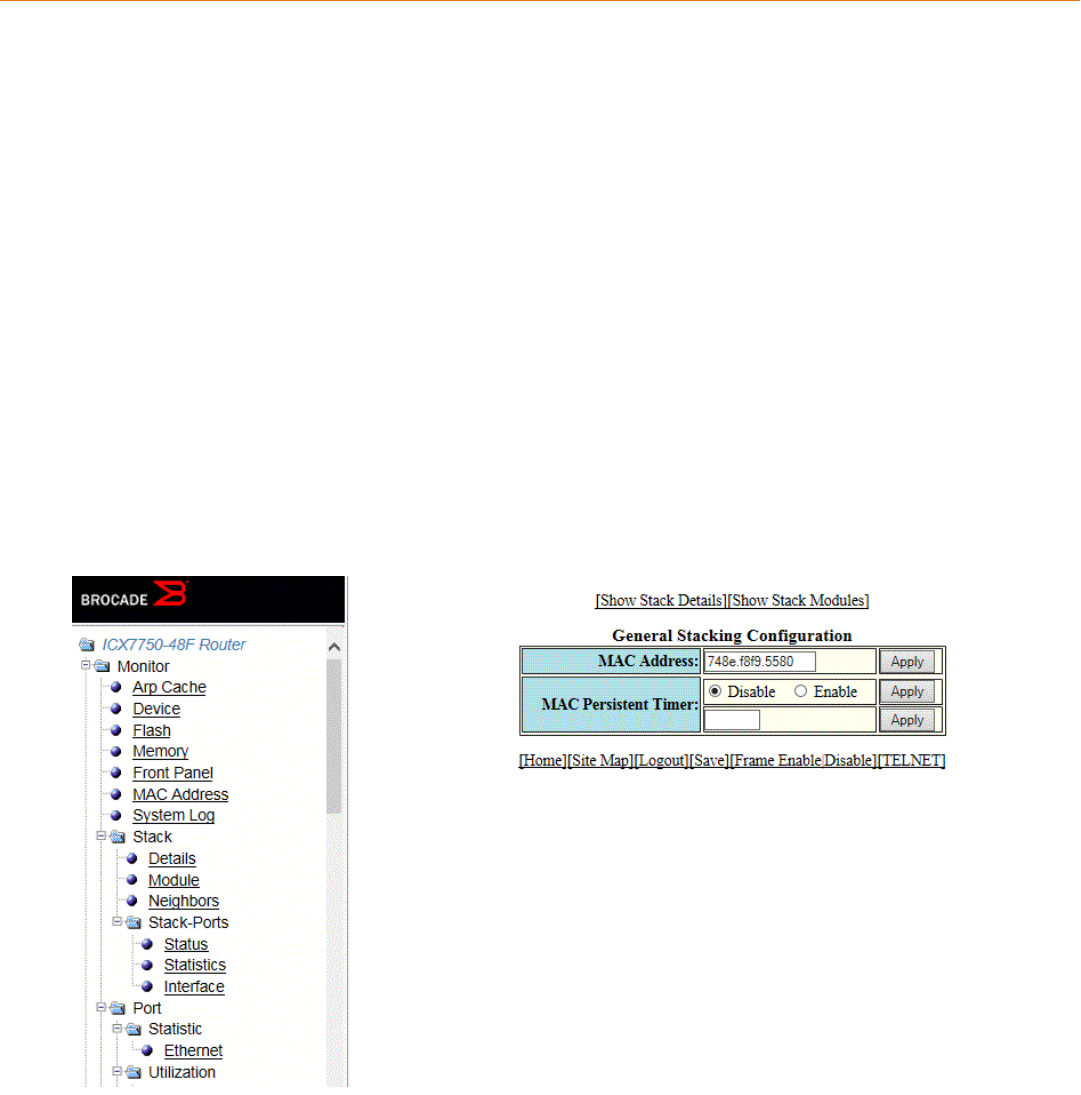 BROCADE

ICX7750-48F Router
Monitor
Arp Cache
Device
Flash
Memory
Front Panel
MAC Address
System Log
Stack
Details
Module
Neighbors
Stack-Ports
Status
Statistics
Interface
Port
Statistic
Ethernet
Utilization

[Show Stack Details][Show Stack Modules]

General Stacking Configuration

| MAC Address: | 748e.f8f9.5580 | Apply |
|---|---|---|
| MAC Persistent Timer: | Disable Enable | Apply |
| | | Apply |

[Home][Site Map][Logout][Save][Frame Enable|Disable][TELNET]